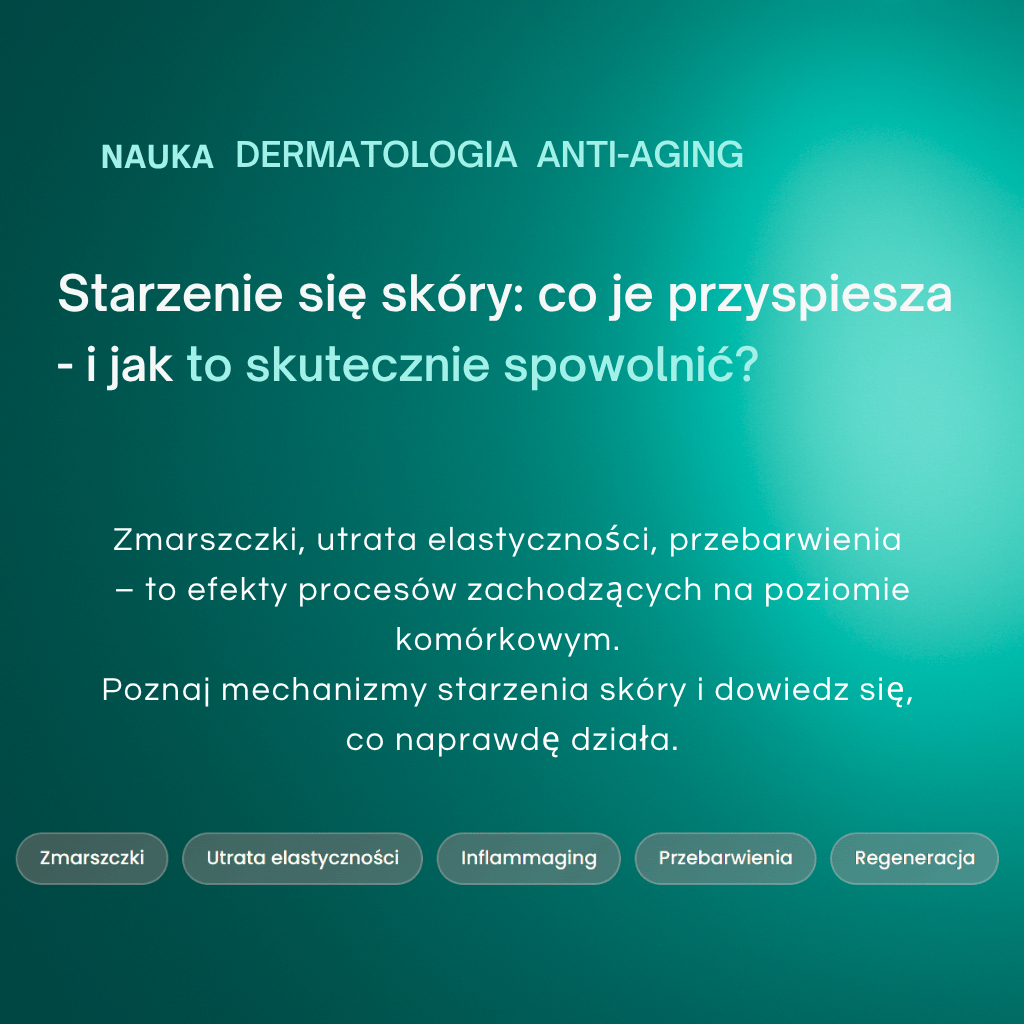 NAUKA DERMATOLOGIA ANTI-AGING

Starzenie się skóry: co je przyspiesza - i jak to skutecznie spowolnić?

Zmarszczki, utrata elastyczności, przebarwienia – to efekty procesów zachodzących na poziomie komórkowym.
Poznaj mechanizmy starzenia skóry i dowiedz się, co naprawdę działa.

Zmarszczki
Utrata elastyczności
Inflammaging
Przebarwienia
Regeneracja